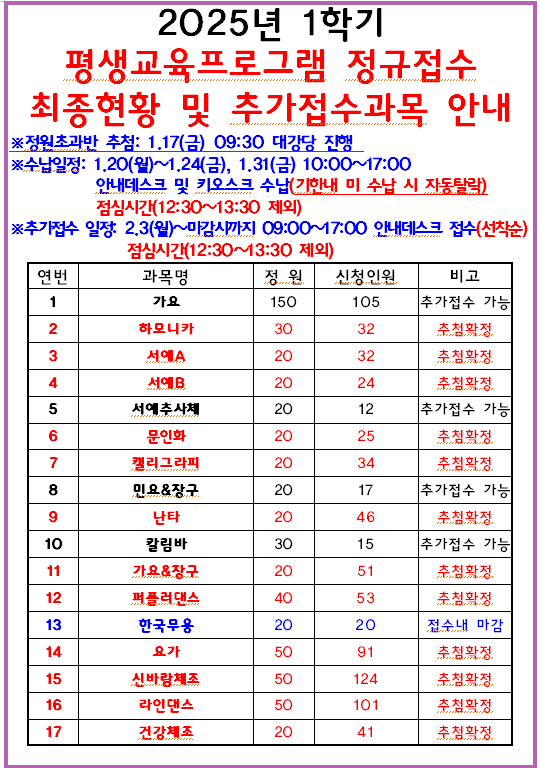 2025년 1학기
평생교육프로그램 정규접수
최종현황 및 추가접수과목 안내

※정원초과반 추첨: 1.17(금) 09:30 대강당 진행
※수납일정: 1.20(월)~1.24(금), 1.31(금) 10:00~17:00
안내데스크 및 키오스크 수납(기한내 미 수납 시 자동탈락)
점심시간(12:30~13:30 제외)
※추가접수 일정: 2.3(월)~마감시까지 09:00~17:00 안내데스크 접수(선착순)
점심시간(12:30~13:30 제외)

| 연번 | 과목명 | 정 원 | 신청인원 | 비고 |
|---|---|---|---|---|
| 1 | 가요 | 150 | 105 | 추가접수 가능 |
| 2 | 하모니카 | 30 | 32 | 추첨확정 |
| 3 | 서예A | 20 | 32 | 추첨확정 |
| 4 | 서예B | 20 | 24 | 추첨확정 |
| 5 | 서예추사체 | 20 | 12 | 추가접수 가능 |
| 6 | 문인화 | 20 | 25 | 추첨확정 |
| 7 | 캘리그라피 | 20 | 34 | 추첨확정 |
| 8 | 민요&장구 | 20 | 17 | 추가접수 가능 |
| 9 | 난타 | 20 | 46 | 추첨확정 |
| 10 | 칼림바 | 30 | 15 | 추가접수 가능 |
| 11 | 가요&장구 | 20 | 51 | 추첨확정 |
| 12 | 퍼플러댄스 | 40 | 53 | 추첨확정 |
| 13 | 한국무용 | 20 | 20 | 접수내 마감 |
| 14 | 요가 | 50 | 91 | 추첨확정 |
| 15 | 신바람체조 | 50 | 124 | 추첨확정 |
| 16 | 라인댄스 | 50 | 101 | 추첨확정 |
| 17 | 건강체조 | 20 | 41 | 추첨확정 |